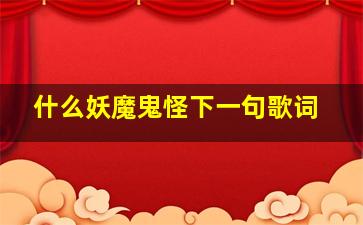 什么妖魔鬼怪下一句歌词